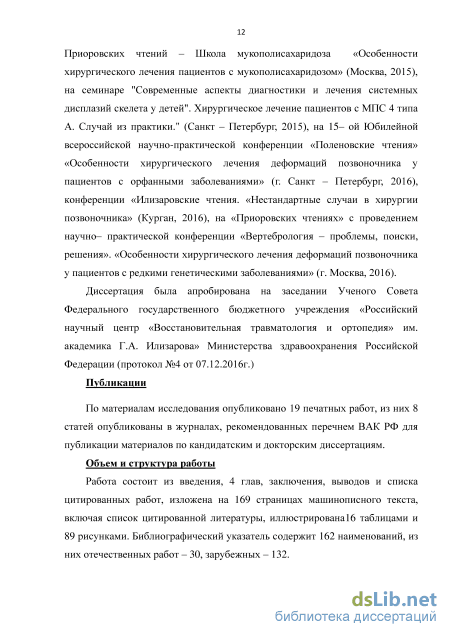 12

Приоровских чтений – Школа мукополисахаридоза «Особенности хирургического лечения пациентов с мукополисахаридозом» (Москва, 2015), на семинаре "Современные аспекты диагностики и лечения системных дисплазий скелета у детей". Хирургическое лечение пациентов с МПС 4 типа А. Случай из практики." (Санкт – Петербург, 2015), на 15– ой Юбилейной всероссийской научно-практической конференции «Поленовские чтения» «Особенности хирургического лечения деформаций позвоночника у пациентов с орфанными заболеваниями» (г. Санкт – Петербург, 2016), конференции «Илизаровские чтения. «Нестандартные случаи в хирургии позвоночника» (Курган, 2016), на «Приоровских чтениях» с проведением научно– практической конференции «Вертебрология – проблемы, поиски, решения». «Особенности хирургического лечения деформаций позвоночника у пациентов с редкими генетическими заболеваниями» (г. Москва, 2016).

Диссертация была апробирована на заседании Ученого Совета Федерального государственного бюджетного учреждения «Российский научный центр «Восстановительная травматология и ортопедия» им. академика Г.А. Илизарова» Министерства здравоохранения Российской Федерации (протокол №4 от 07.12.2016г.)

Публикации

По материалам исследования опубликовано 19 печатных работ, из них 8 статей опубликованы в журналах, рекомендованных перечнем ВАК РФ для публикации материалов по кандидатским и докторским диссертациям.

Объем и структура работы

Работа состоит из введения, 4 глав, заключения, выводов и списка цитированных работ, изложена на 169 страницах машинописного текста, включая список цитированной литературы, иллюстрирована16 таблицами и 89 рисунками. Библиографический указатель содержит 162 наименований, из них отечественных работ – 30, зарубежных – 132.

dsLib.net
библиотека диссертаций